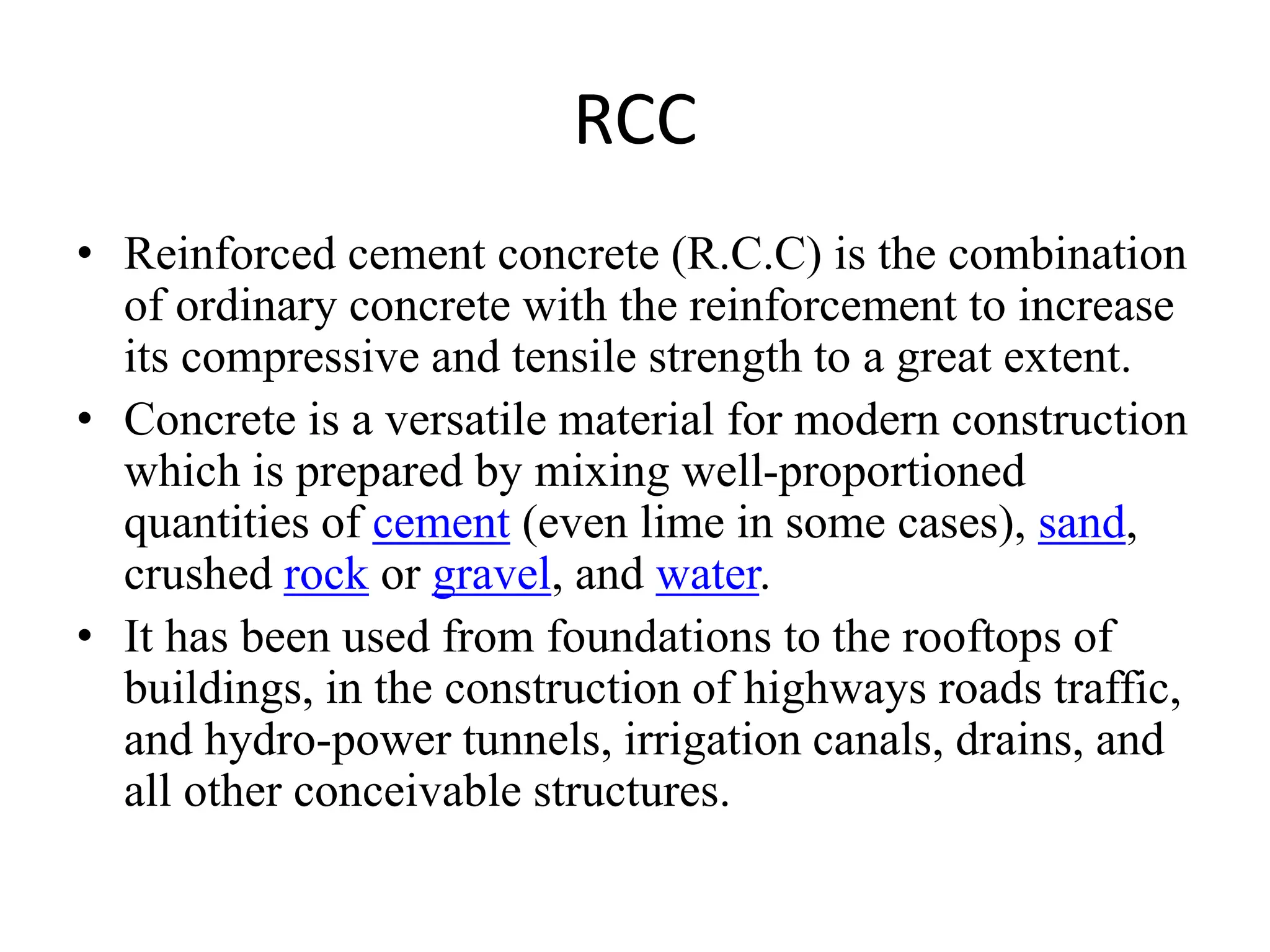 RCC

• Reinforced cement concrete (R.C.C) is the combination of ordinary concrete with the reinforcement to increase its compressive and tensile strength to a great extent.

• Concrete is a versatile material for modern construction which is prepared by mixing well-proportioned quantities of cement (even lime in some cases), sand, crushed rock or gravel, and water.

• It has been used from foundations to the rooftops of buildings, in the construction of highways roads traffic, and hydro-power tunnels, irrigation canals, drains, and all other conceivable structures.